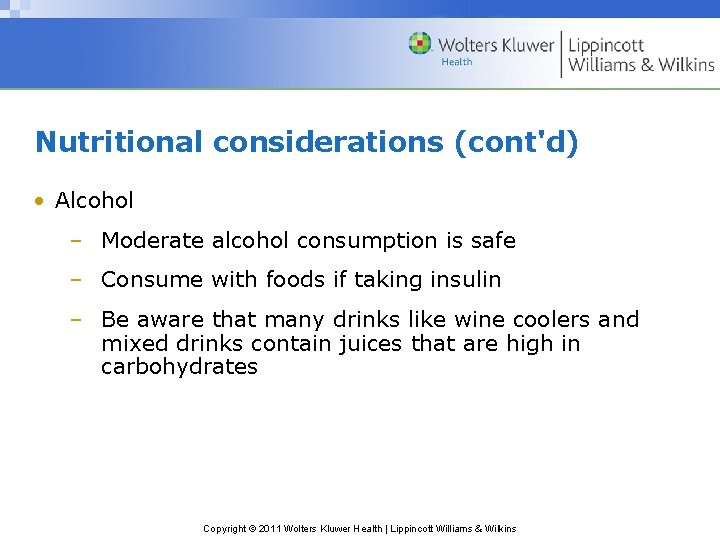 Wolters Kluwer Health | Lippincott Williams & Wilkins

Nutritional considerations (cont'd)

• Alcohol
– Moderate alcohol consumption is safe
– Consume with foods if taking insulin
– Be aware that many drinks like wine coolers and mixed drinks contain juices that are high in carbohydrates

Copyright © 2011 Wolters Kluwer Health | Lippincott Williams & Wilkins